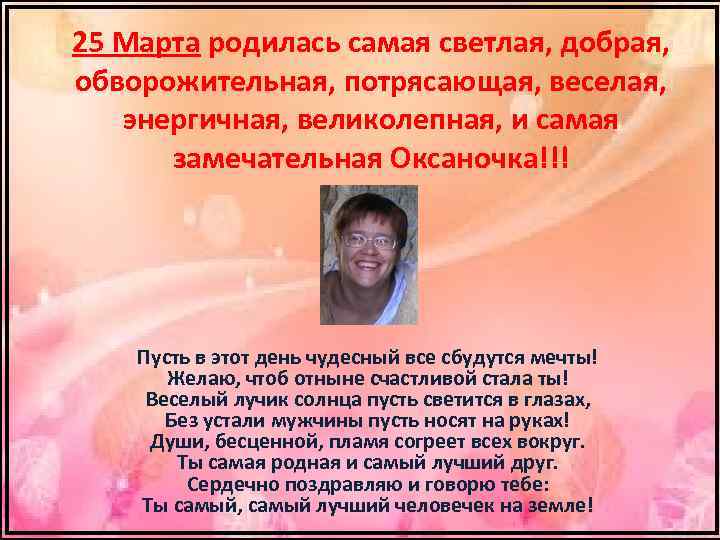 25 Марта родилась самая светлая, добрая, обворожительная, потрясающая, веселая, энергичная, великолепная, и самая замечательная Оксаночка!!!

Пусть в этот день чудесный все сбудутся мечты!
Желаю, чтоб отныне счастливой стала ты!
Веселый лучик солнца пусть светится в глазах,
Без устали мужчины пусть носят на руках!
Души, бесценной, пламя согреет всех вокруг.
Ты самая родная и самый лучший друг.
Сердечно поздравляю и говорю тебе:
Ты самый, самый лучший человечек на земле!